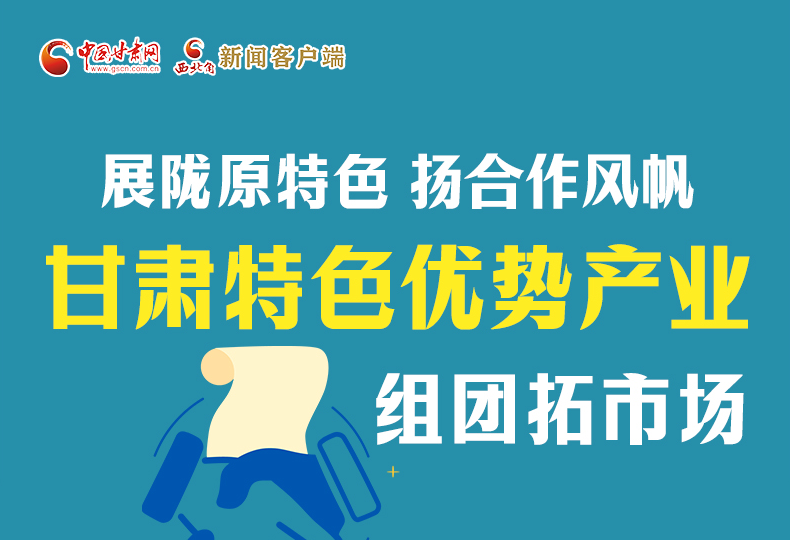 中国甘肃网 www.gscn.com.cn 西北角 新闻客户端

展陇原特色 扬合作风帆

甘肃特色优势产业

组团拓市场